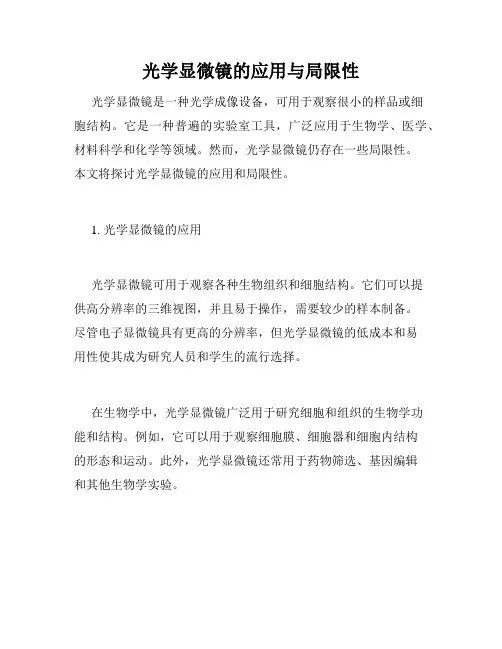 光学显微镜的应用与局限性

光学显微镜是一种光学成像设备，可用于观察很小的样品或细胞结构。它是一种普遍的实验室工具，广泛应用于生物学、医学、材料科学和化学等领域。然而，光学显微镜仍存在一些局限性。本文将探讨光学显微镜的应用和局限性。

1. 光学显微镜的应用

光学显微镜可用于观察各种生物组织和细胞结构。它们可以提供高分辨率的三维视图，并且易于操作，需要较少的样本制备。尽管电子显微镜具有更高的分辨率，但光学显微镜的低成本和易用性使其成为研究人员和学生的流行选择。

在生物学中，光学显微镜广泛用于研究细胞和组织的生物学功能和结构。例如，它可以用于观察细胞膜、细胞器和细胞内结构的形态和运动。此外，光学显微镜还常用于药物筛选、基因编辑和其他生物学实验。